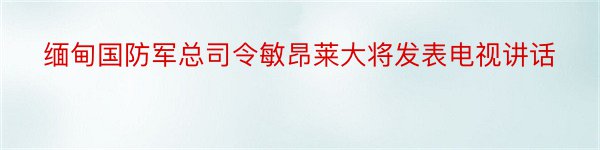 缅甸国防军总司令敏昂莱大将发表电视讲话